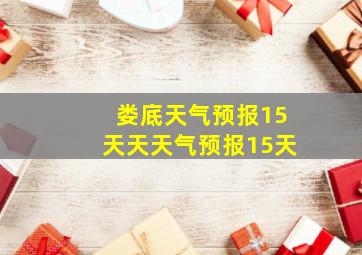 娄底天气预报15天天天气预报15天